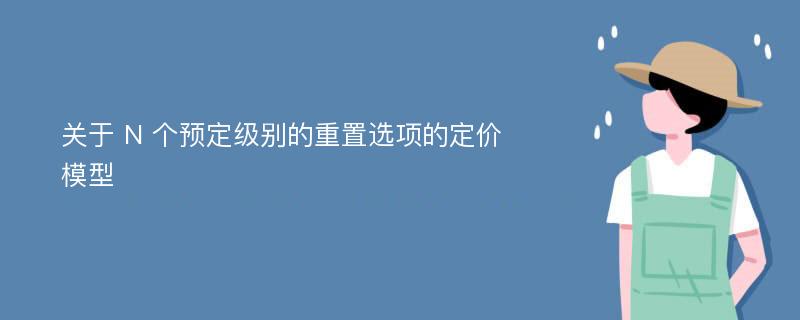 关于 N 个预定级别的重置选项的定价模型